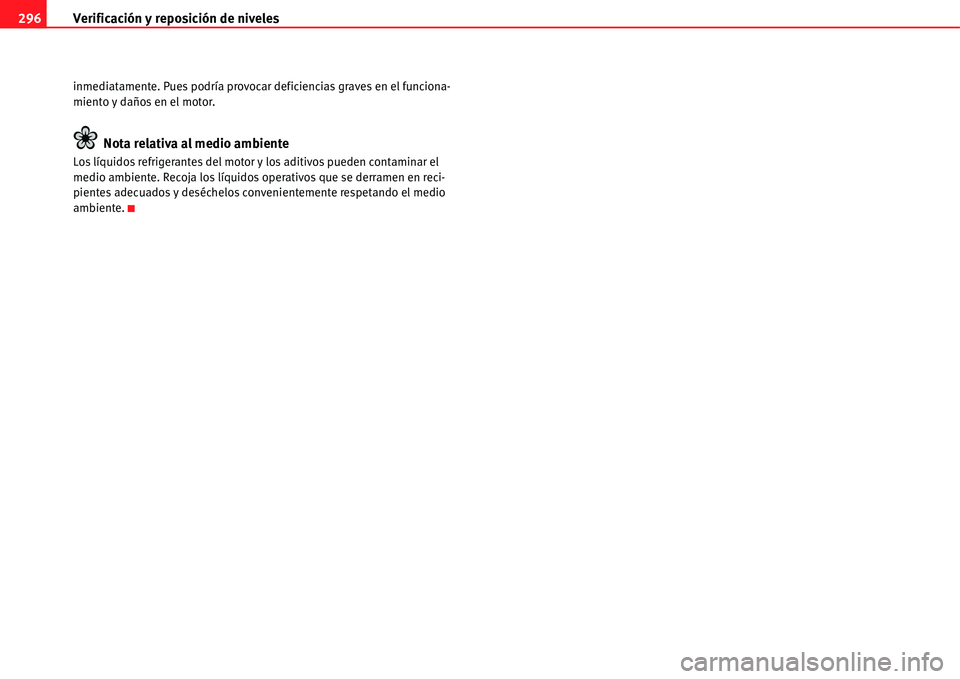 296 Verificación y reposición de niveles

inmediatamente. Pues podría provocar deficiencias graves en el funcionamiento y daños en el motor.

Nota relativa al medio ambiente

Los líquidos refrigerantes del motor y los aditivos pueden contaminar el medio ambiente. Recoja los líquidos operativos que se derramen en recipientes adecuados y deséchelos convenientemente respetando el medio ambiente.

carmanualsonline.info